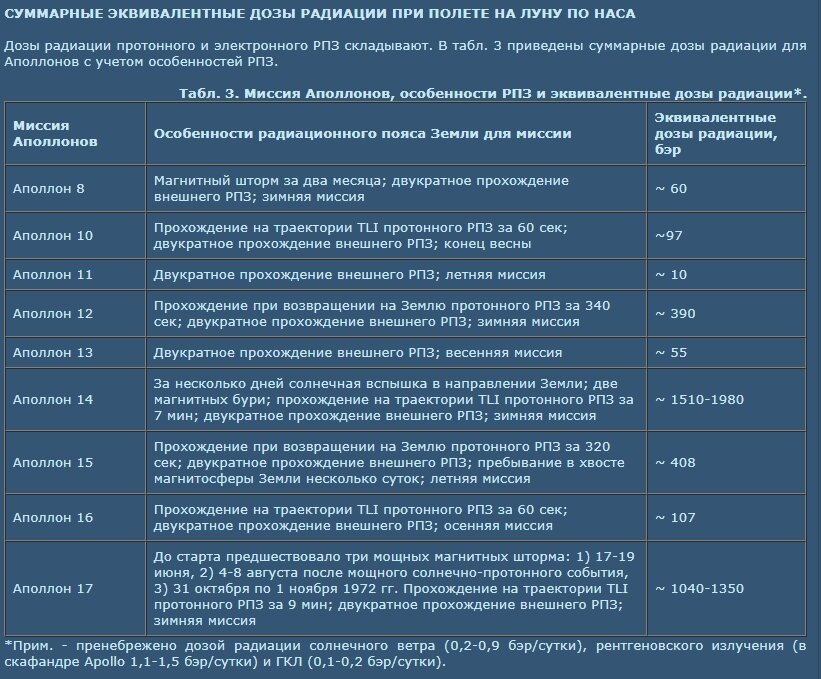 СУММАРНЫЕ ЭКВИВАЛЕНТНЫЕ ДОЗЫ РАДИАЦИИ ПРИ ПОЛЕТЕ НА ЛУНУ ПО НАСА

Дозы радиации протонного и электронного РПЗ складывают. В табл. 3 приведены суммарные дозы радиации для Аполлонов с учетом особенностей РПЗ.

Табл. 3. Миссия Аполлонов, особенности РПЗ и эквивалентные дозы радиации*.

| Миссия Аполлонов | Особенности радиационного пояса Земли для миссии | Эквивалентные дозы радиации, бэр |
|---|---|---|
| Аполлон 8 | Магнитный шторм за два месяца; двукратное прохождение внешнего РПЗ; зимняя миссия | ~ 60 |
| Аполлон 10 | Прохождение на траектории TLI протонного РПЗ за 60 сек; двукратное прохождение внешнего РПЗ; конец весны | ~97 |
| Аполлон 11 | Двукратное прохождение внешнего РПЗ; летняя миссия | ~ 10 |
| Аполлон 12 | Прохождение при возвращении на Землю протонного РПЗ за 340 сек; двукратное прохождение внешнего РПЗ; зимняя миссия | ~ 390 |
| Аполлон 13 | Двукратное прохождение внешнего РПЗ; весенняя миссия | ~ 55 |
| Аполлон 14 | За несколько дней солнечная вспышка в направлении Земли; две магнитных бури; прохождение на траектории TLI протонного РПЗ за 7 мин; двукратное прохождение внешнего РПЗ; зимняя миссия | ~ 1510-1980 |
| Аполлон 15 | Прохождение при возвращении на Землю протонного РПЗ за 320 сек; двукратное прохождение внешнего РПЗ; пребывание в хвосте магнитосферы Земли несколько суток; летняя миссия | ~ 408 |
| Аполлон 16 | Прохождение на траектории TLI протонного РПЗ за 60 сек; двукратное прохождение внешнего РПЗ; осенняя миссия | ~ 107 |
| Аполлон 17 | До старта предшествовало три мощных магнитных шторма: 1) 17-19 июня, 2) 4-8 августа после мощного солнечно-протонного события, 3) 31 октября по 1 ноября 1972 гг. Прохождение на траектории TLI протонного РПЗ за 9 мин; двукратное прохождение внешнего РПЗ; зимняя миссия | ~ 1040-1350 |

*Прим. - пренебрежено дозой радиации солнечного ветра (0,2-0,9 бэр/сутки), рентгеновского излучения (в скафандре Apollo 1,1-1,5 бэр/сутки) и ГКЛ (0,1-0,2 бэр/сутки).